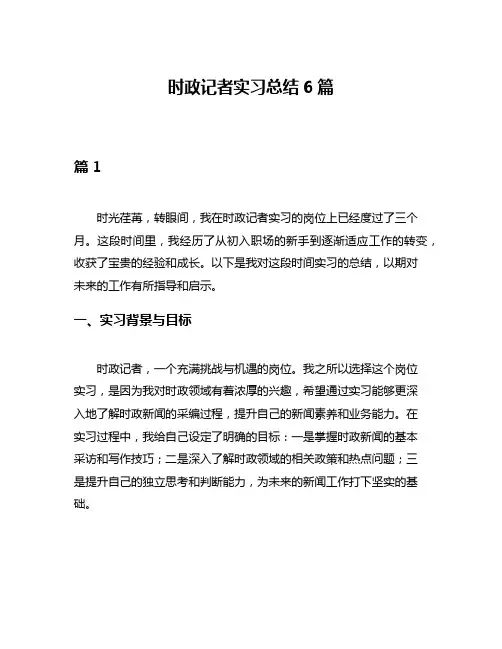 时政记者实习总结 6 篇

篇 1

时光荏苒，转眼间，我在时政记者实习的岗位上已经度过了三个月。这段时间里，我经历了从初入职场的新手到逐渐适应工作的转变，收获了宝贵的经验和成长。以下是我对这段时间实习的总结，以期对未来的工作有所指导和启示。

一、实习背景与目标

时政记者，一个充满挑战与机遇的岗位。我之所以选择这个岗位实习，是因为我对时政领域有着浓厚的兴趣，希望通过实习能够更深入地了解时政新闻的采编过程，提升自己的新闻素养和业务能力。在实习过程中，我给自己设定了明确的目标：一是掌握时政新闻的基本采访和写作技巧；二是深入了解时政领域的相关政策和热点问题；三是提升自己的独立思考和判断能力，为未来的新闻工作打下坚实的基础。